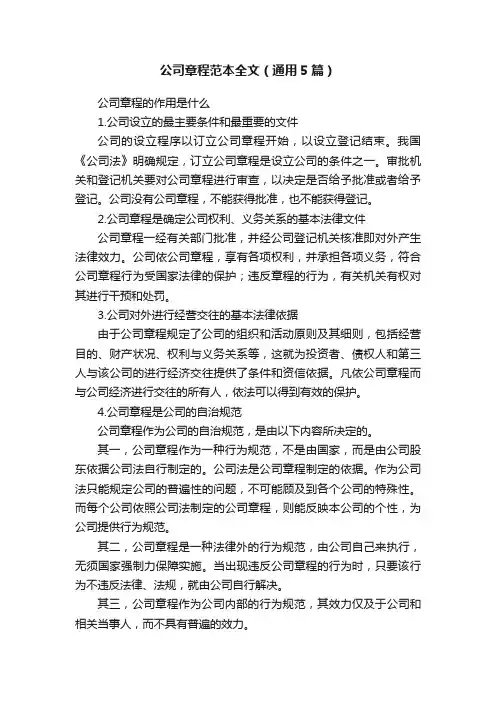 公司章程范本全文（通用5篇）

公司章程的作用是什么

1.公司设立的最主要条件和最重要的文件

公司的设立程序以订立公司章程开始，以设立登记结束。我国《公司法》明确规定，订立公司章程是设立公司的条件之一。审批机关和登记机关要对公司章程进行审查，以决定是否给予批准或者给予登记。公司没有公司章程，不能获得批准，也不能获得登记。

2.公司章程是确定公司权利、义务关系的基本法律文件

公司章程一经有关部门批准，并经公司登记机关核准即对外产生法律效力。公司依公司章程，享有各项权利，并承担各项义务，符合公司章程行为受国家法律的保护；违反章程的行为，有关机关有权对其进行干预和处罚。

3.公司对外进行经营交往的基本法律依据

由于公司章程规定了公司的组织和活动原则及其细则，包括经营目的、财产状况、权利与义务关系等，这就为投资者、债权人和第三人与该公司的进行经济交往提供了条件和资信依据。凡依公司章程而与公司经济进行交往的所有人，依法可以得到有效的保护。

4.公司章程是公司的自治规范

公司章程作为公司的自治规范，是由以下内容所决定的。

其一，公司章程作为一种行为规范，不是由国家，而是由公司股东依据公司法自行制定的。公司法是公司章程制定的依据。作为公司法只能规定公司的普遍性的问题，不可能顾及到各个公司的特殊性。而每个公司依照公司法制定的公司章程，则能反映本公司的个性，为公司提供行为规范。

其二，公司章程是一种法律外的行为规范，由公司自己来执行，无须国家强制力保障实施。当出现违反公司章程的行为时，只要该行为不违反法律、法规，就由公司自行解决。

其三，公司章程作为公司内部的行为规范，其效力仅及于公司和相关当事人，而不具有普遍的效力。